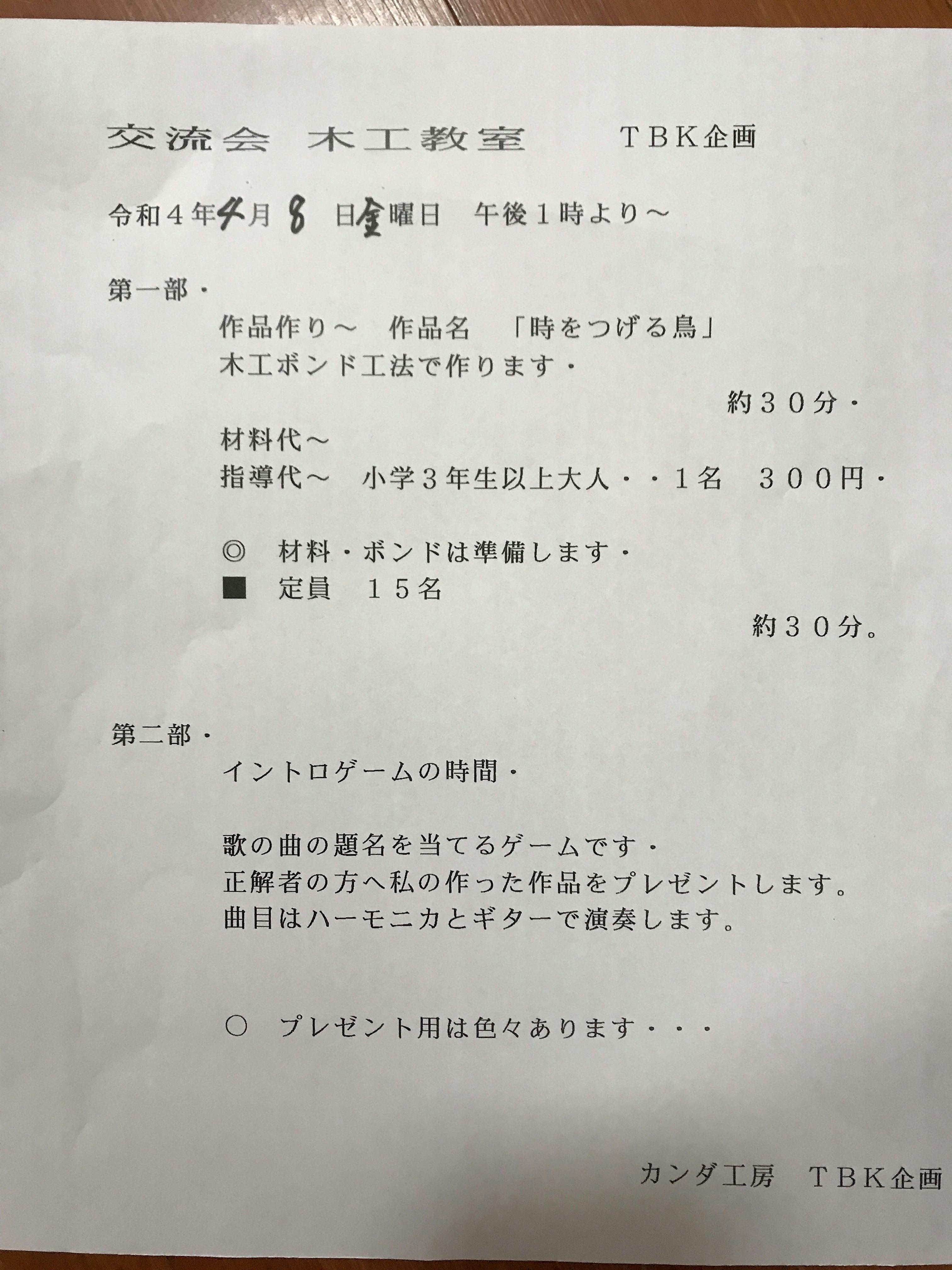 交流会 木工教室 TBK企画

令和4年4月8日金曜日 午後1時より～

第一部・

作品作り～ 作品名 「時をつげる鳥」

木工ボンド工法で作ります・

約30分・

材料代～

指導代～ 小学3年生以上大人・・1名 300円・

◎ 材料・ボンドは準備します・

■ 定員 15名

約30分。

第二部・

イントロゲームの時間・

歌の曲の題名を当てるゲームです・

正解者の方へ私の作った作品をプレゼントします。

曲目はハーモニカとギターで演奏します。

○ プレゼント用は色々あります・・・

カンダ工房 TBK企画